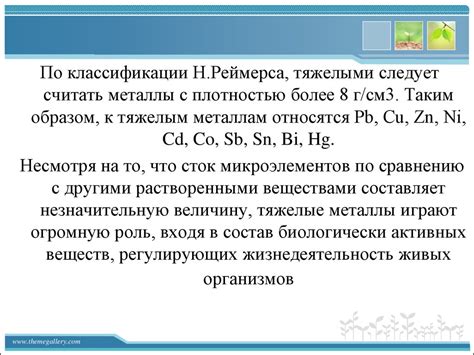 По классификации Н.Реймерса, тяжелыми следует считать металлы с плотностью более 8 г/см3. Таким образом, к тяжелым металлам относятся Pb, Cu, Zn, Ni, Cd, Co, Sb, Sn, Bi, Hg.

Несмотря на то, что сток микроэлементов по сравнению с другими растворенными веществами составляет незначительную величину, тяжелые металлы играют огромную роль, входя в состав биологически активных веществ, регулирующих жизнедеятельность живых организмов

www.themegallery.com